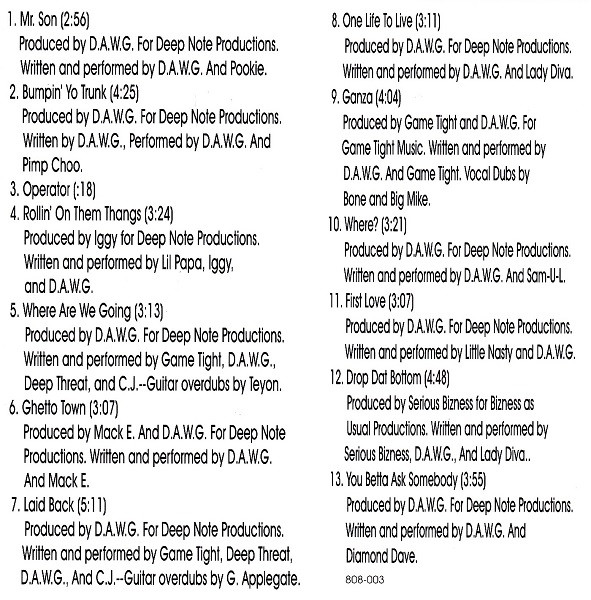 1. Mr. Son (2:56)
Produced by D.A.W.G. For Deep Note Productions. Written and performed by D.A.W.G. And Pookie.

2. Bumpin' Yo Trunk (4:25)
Produced by D.A.W.G. For Deep Note Productions. Written by D.A.W.G., Performed by D.A.W.G. And Pimp Choo.

3. Operator (:18)

4. Rollin' On Them Thangs (3:24)
Produced by Iggy for Deep Note Productions. Written and performed by Lil Papa, Iggy, and D.A.W.G.

5. Where Are We Going (3:13)
Produced by D.A.W.G. For Deep Note Productions. Written and performed by Game Tight, D.A.W.G., Deep Threat, and C.J.--Guitar overdubs by Teyon.

6. Ghetto Town (3:07)
Produced by Mack E. And D.A.W.G. For Deep Note Productions. Written and performed by D.A.W.G. And Mack E.

7. Laid Back (5:11)
Produced by D.A.W.G. For Deep Note Productions. Written and performed by Game Tight, Deep Threat, D.A.W.G., And C.J.--Guitar overdubs by G. Applegate.

8. One Life To Live (3:11)
Produced by D.A.W.G. For Deep Note Productions. Written and performed by D.A.W.G. And Lady Diva.

9. Ganza (4:04)
Produced by Game Tight and D.A.W.G. For Game Tight Music. Written and performed by D.A.W.G. And Game Tight. Vocal Dubs by Bone and Big Mike.

10. Where? (3:21)
Produced by D.A.W.G. For Deep Note Productions. Written and performed by D.A.W.G. And Sam-U-L.

11. First Love (3:07)
Produced by D.A.W.G. For Deep Note Productions. Written and performed by Little Nasty and D.A.W.G.

12. Drop Dat Bottom (4:48)
Produced by Serious Bizness for Bizness as Usual Productions. Written and performed by Serious Bizness, D.A.W.G., And Lady Diva..

13. You Betta Ask Somebody (3:55)
Produced by D.A.W.G. For Deep Note Productions. Written and performed by D.A.W.G. And Diamond Dave.

808-003